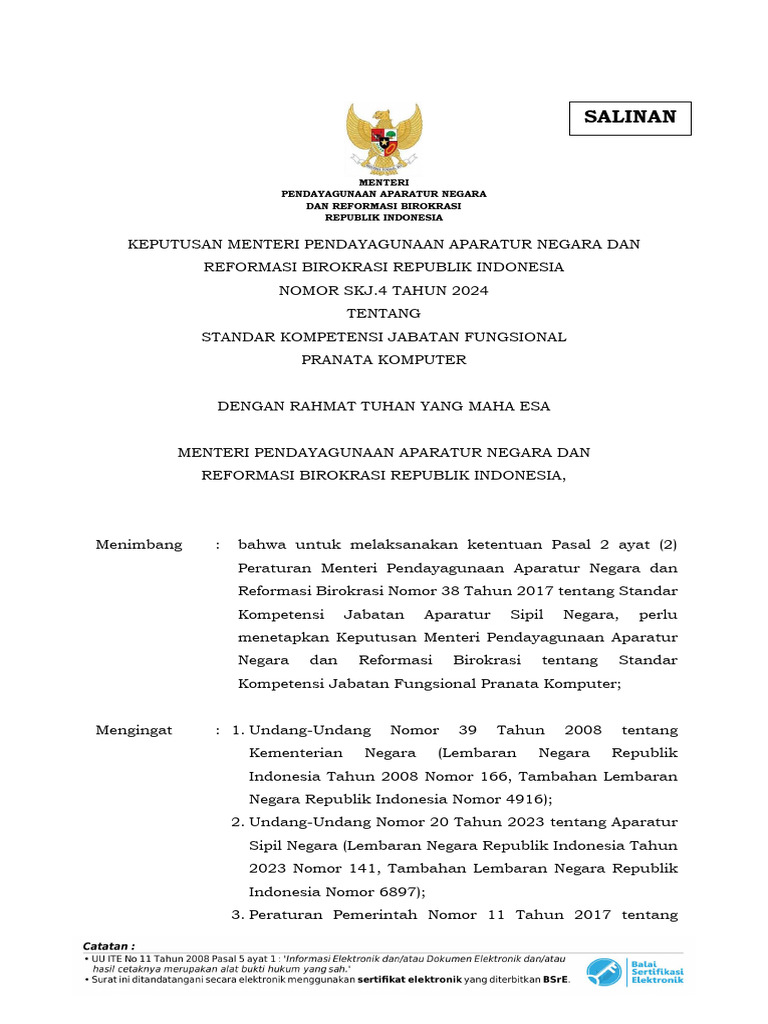 SALINAN

MENTERI
PENDAYAGUNAAN APARATUR NEGARA
DAN REFORMASI BIROKRASI
REPUBLIK INDONESIA

KEPUTUSAN MENTERI PENDAYAGUNAAN APARATUR NEGARA DAN REFORMASI BIROKRASI REPUBLIK INDONESIA
NOMOR SKJ.4 TAHUN 2024
TENTANG
STANDAR KOMPETENSI JABATAN FUNGSIONAL
PRANATA KOMPUTER

DENGAN RAHMAT TUHAN YANG MAHA ESA

MENTERI PENDAYAGUNAAN APARATUR NEGARA DAN
REFORMASI BIROKRASI REPUBLIK INDONESIA,

Menimbang : bahwa untuk melaksanakan ketentuan Pasal 2 ayat (2) Peraturan Menteri Pendayagunaan Aparatur Negara dan Reformasi Birokrasi Nomor 38 Tahun 2017 tentang Standar Kompetensi Jabatan Aparatur Sipil Negara, perlu menetapkan Keputusan Menteri Pendayagunaan Aparatur Negara dan Reformasi Birokrasi tentang Standar Kompetensi Jabatan Fungsional Pranata Komputer;

Mengingat : 1. Undang-Undang Nomor 39 Tahun 2008 tentang Kementerian Negara (Lembaran Negara Republik Indonesia Tahun 2008 Nomor 166, Tambahan Lembaran Negara Republik Indonesia Nomor 4916);
2. Undang-Undang Nomor 20 Tahun 2023 tentang Aparatur Sipil Negara (Lembaran Negara Republik Indonesia Tahun 2023 Nomor 141, Tambahan Lembaran Negara Republik Indonesia Nomor 6897);
3. Peraturan Pemerintah Nomor 11 Tahun 2017 tentang

Catatan :
• UU ITE No 11 Tahun 2008 Pasal 5 ayat 1 : 'Informasi Elektronik dan/atau Dokumen Elektronik dan/atau hasil cetaknya merupakan alat bukti hukum yang sah.'
• Surat ini ditandatangani secara elektronik menggunakan sertifikat elektronik yang diterbitkan BSrE.

Balai Sertifikasi Elektronik